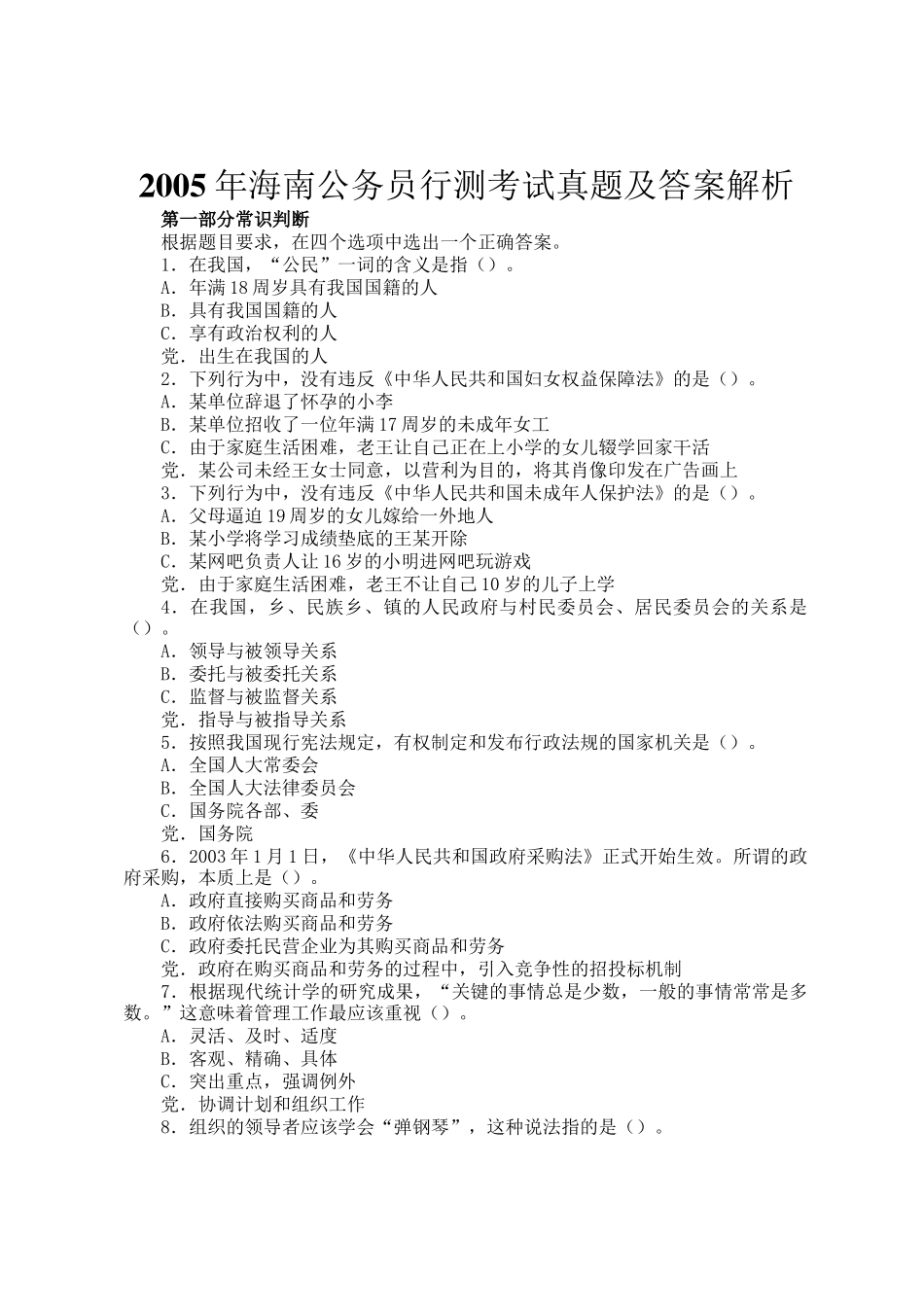 2005年海南公务员行测考试真题及答案解析

第一部分常识判断

根据题目要求，在四个选项中选出一个正确答案。

1．在我国，“公民”一词的含义是指（）。

A．年满18周岁具有我国国籍的人

B．具有我国国籍的人

C．享有政治权利的人

党．出生在我国的人

2．下列行为中，没有违反《中华人民共和国妇女权益保障法》的是（）。

A．某单位辞退了怀孕的小李

B．某单位招收了一位年满17周岁的未成年女工

C．由于家庭生活困难，老王让自己正在上小学的女儿辍学回家干活

党．某公司未经王女士同意，以营利为目的，将其肖像印发在广告画上

3．下列行为中，没有违反《中华人民共和国未成年人保护法》的是（）。

A．父母逼迫19周岁的女儿嫁给一外地人

B．某小学将学习成绩垫底的王某开除

C．某网吧负责人让16岁的小明进网吧玩游戏

党．由于家庭生活困难，老王不让自己10岁的儿子上学

4．在我国，乡、民族乡、镇的人民政府与村民委员会、居民委员会的关系是（）。

A．领导与被领导关系

B．委托与被委托关系

C．监督与被监督关系

党．指导与被指导关系

5．按照我国现行宪法规定，有权制定和发布行政法规的国家机关是（）。

A．全国人大常委会

B．全国人大法律委员会

C．国务院各部、委

党．国务院

6．2003年1月1日，《中华人民共和国政府采购法》正式开始生效。所谓的政府采购，本质上是（）。

A．政府直接购买商品和劳务

B．政府依法购买商品和劳务

C．政府委托民营企业为其购买商品和劳务

党．政府在购买商品和劳务的过程中，引入竞争性的招投标机制

7．根据现代统计学的研究成果，“关键的事情总是少数，一般的事情常常是多数。”这意味着管理工作最应该重视（）。

A．灵活、及时、适度

B．客观、精确、具体

C．突出重点，强调例外

党．协调计划和组织工作

8．组织的领导者应该学会“弹钢琴”，这种说法指的是（）。